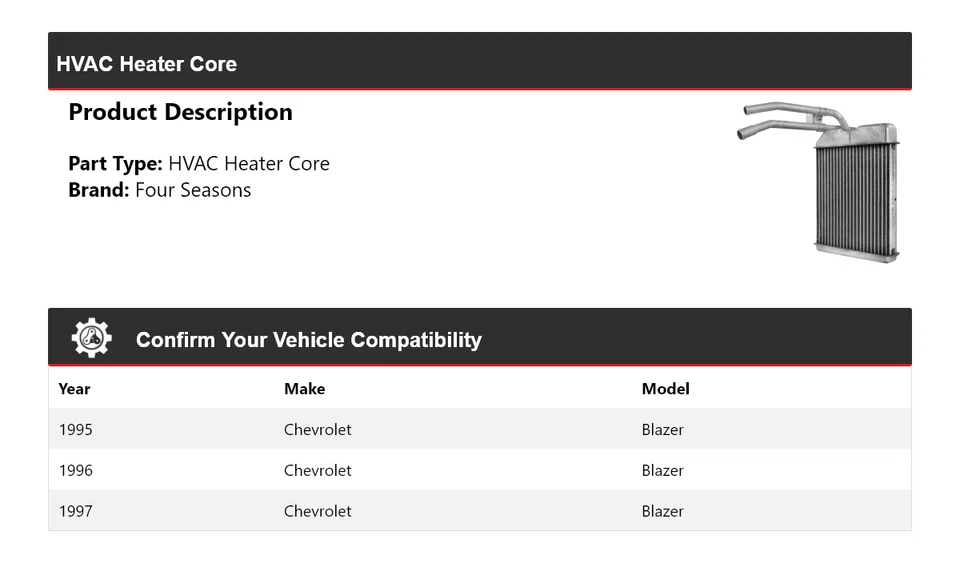 HVAC Heater Core

Product Description

Part Type: HVAC Heater Core
Brand: Four Seasons

Confirm Your Vehicle Compatibility

| Year | Make | Model |
|---|---|---|
| 1995 | Chevrolet | Blazer |
| 1996 | Chevrolet | Blazer |
| 1997 | Chevrolet | Blazer |